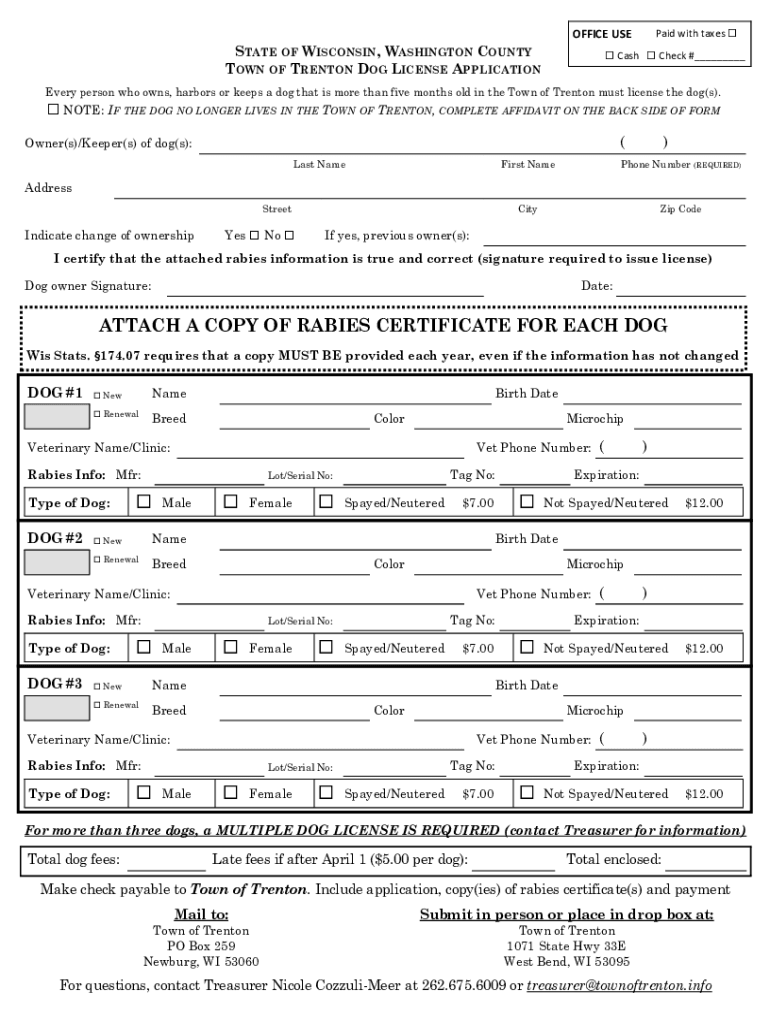 OFFICE USE Paid with taxes ☐
☐ Cash ☐ Check #________

STATE OF WISCONSIN, WASHINGTON COUNTY
TOWN OF TRENTON DOG LICENSE APPLICATION

Every person who owns, harbors or keeps a dog that is more than five months old in the Town of Trenton must license the dog(s).
☐ NOTE: IF THE DOG NO LONGER LIVES IN THE TOWN OF TRENTON, COMPLETE AFFIDAVIT ON THE BACK SIDE OF FORM

Owner(s)/Keeper(s) of dog(s): ( )
Last Name First Name Phone Number (REQUIRED)

Address
Street City Zip Code

Indicate change of ownership Yes ☐ No ☐ If yes, previous owner(s):

I certify that the attached rabies information is true and correct (signature required to issue license)

Dog owner Signature: Date:

ATTACH A COPY OF RABIES CERTIFICATE FOR EACH DOG
Wis Stats. §174.07 requires that a copy MUST BE provided each year, even if the information has not changed

DOG #1 ☐ New ☐ Renewal Name Birth Date
Breed Color Microchip
Veterinary Name/Clinic: Vet Phone Number: ( )
Rabies Info: Mfr: Lot/Serial No: Tag No: Expiration:
Type of Dog: ☐ Male ☐ Female ☐ Spayed/Neutered $7.00 ☐ Not Spayed/Neutered $12.00

DOG #2 ☐ New ☐ Renewal Name Birth Date
Breed Color Microchip
Veterinary Name/Clinic: Vet Phone Number: ( )
Rabies Info: Mfr: Lot/Serial No: Tag No: Expiration:
Type of Dog: ☐ Male ☐ Female ☐ Spayed/Neutered $7.00 ☐ Not Spayed/Neutered $12.00

DOG #3 ☐ New ☐ Renewal Name Birth Date
Breed Color Microchip
Veterinary Name/Clinic: Vet Phone Number: ( )
Rabies Info: Mfr: Lot/Serial No: Tag No: Expiration:
Type of Dog: ☐ Male ☐ Female ☐ Spayed/Neutered $7.00 ☐ Not Spayed/Neutered $12.00

For more than three dogs, a MULTIPLE DOG LICENSE IS REQUIRED (contact Treasurer for information)

Total dog fees: Late fees if after April 1 ($5.00 per dog): Total enclosed:

Make check payable to Town of Trenton. Include application, copy(ies) of rabies certificate(s) and payment

Mail to:
Town of Trenton
PO Box 259
Newburg, WI 53060

Submit in person or place in drop box at:
Town of Trenton
1071 State Hwy 33E
West Bend, WI 53095

For questions, contact Treasurer Nicole Cozzuli-Meer at 262.675.6009 or treasurer@townoftrenton.info